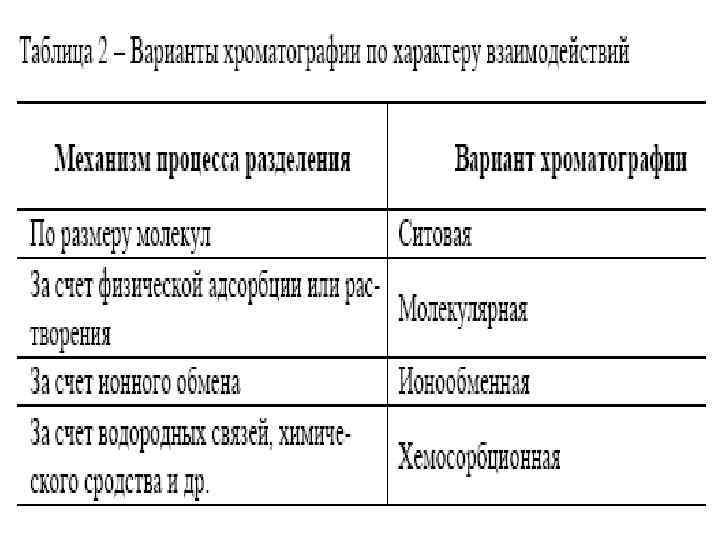 Таблица 2 – Варианты хроматографии по характеру взаимодействий

| Механизм процесса разделения | Вариант хроматографии |
|---|---|
| По размеру молекул | Ситовая |
| За счет физической адсорбции или растворения | Молекулярная |
| За счет ионного обмена | Ионообменная |
| За счет водородных связей, химического сродства и др. | Хемосорбционная |